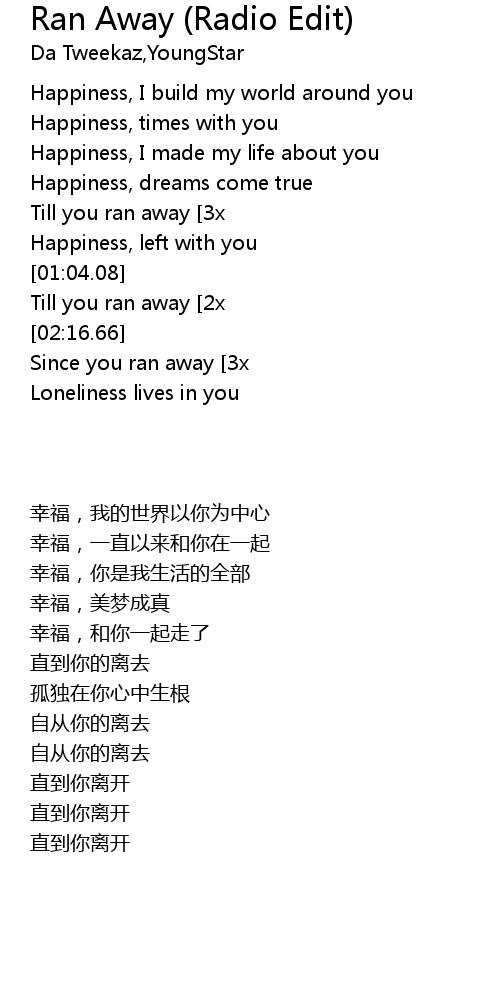 Ran Away (Radio Edit)
Da Tweekaz,YoungStar

Happiness, I build my world around you
Happiness, times with you
Happiness, I made my life about you
Happiness, dreams come true
Till you ran away [3x
Happiness, left with you
[01:04.08]
Till you ran away [2x
[02:16.66]
Since you ran away [3x
Loneliness lives in you

幸福，我的世界以你为中心
幸福，一直以来和你在一起
幸福，你是我生活的全部
幸福，美梦成真
幸福，和你一起走了
直到你的离去
孤独在你心中生根
自从你的离去
自从你的离去
直到你离开
直到你离开
直到你离开